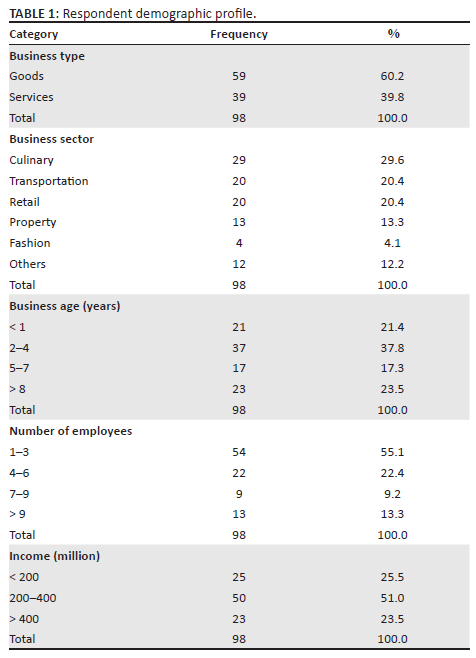 TABLE 1: Respondent demographic profile.

| Category | Frequency | % |
|---|---|---|
| Business type | | |
| Goods | 59 | 60.2 |
| Services | 39 | 39.8 |
| Total | 98 | 100.0 |
| Business sector | | |
| Culinary | 29 | 29.6 |
| Transportation | 20 | 20.4 |
| Retail | 20 | 20.4 |
| Property | 13 | 13.3 |
| Fashion | 4 | 4.1 |
| Others | 12 | 12.2 |
| Total | 98 | 100.0 |
| Business age (years) | | |
| < 1 | 21 | 21.4 |
| 2–4 | 37 | 37.8 |
| 5–7 | 17 | 17.3 |
| > 8 | 23 | 23.5 |
| Total | 98 | 100.0 |
| Number of employees | | |
| 1–3 | 54 | 55.1 |
| 4–6 | 22 | 22.4 |
| 7–9 | 9 | 9.2 |
| > 9 | 13 | 13.3 |
| Total | 98 | 100.0 |
| Income (million) | | |
| < 200 | 25 | 25.5 |
| 200–400 | 50 | 51.0 |
| > 400 | 23 | 23.5 |
| Total | 98 | 100.0 |